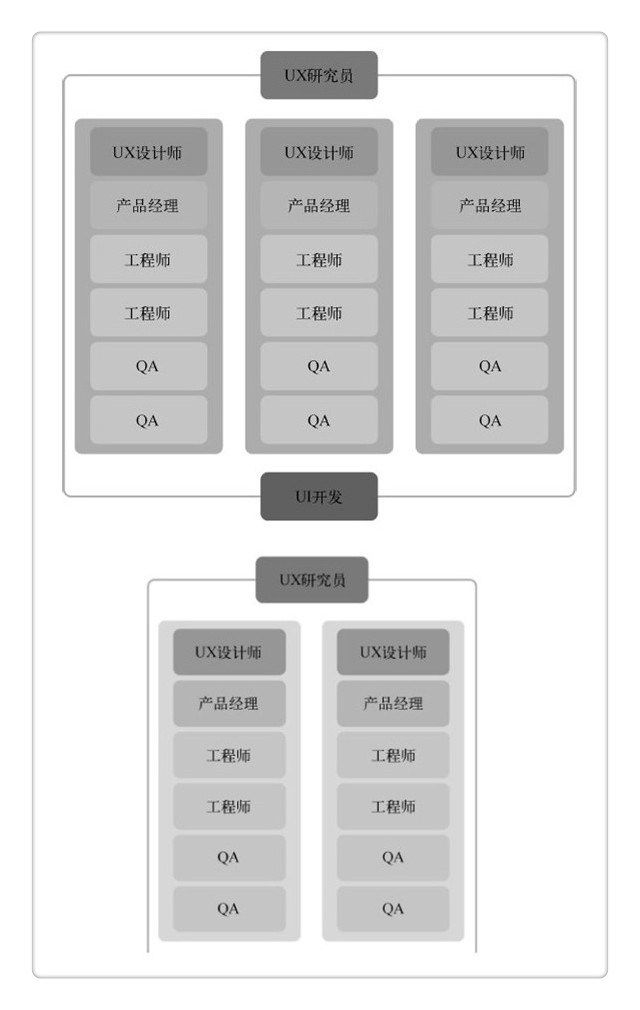 UX研究员

UX设计师
产品经理
工程师
工程师
QA
QA

UX设计师
产品经理
工程师
工程师
QA
QA

UX设计师
产品经理
工程师
工程师
QA
QA

UI开发

UX研究员

UX设计师
产品经理
工程师
工程师
QA
QA

UX设计师
产品经理
工程师
工程师
QA
QA